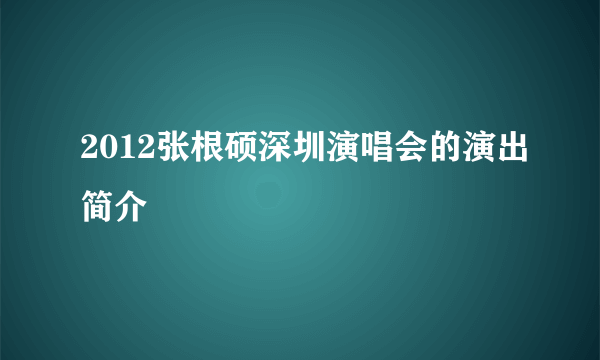 2012张根硕深圳演唱会的演出简介